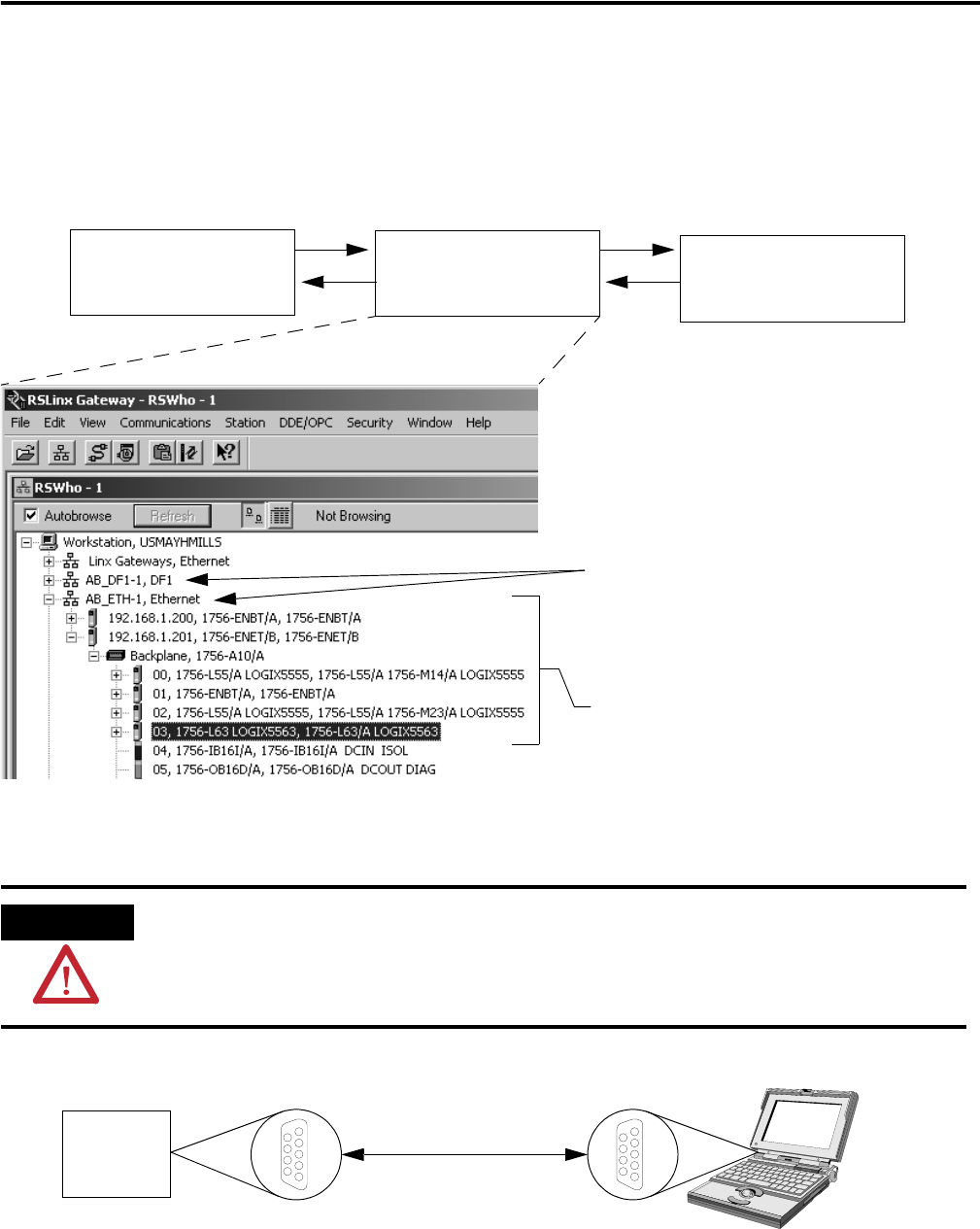 RSLinx Gateway - RSWho - 1

File Edit View Communications Station DDE/OPC Security Window Help

RSWho - 1

Autobrowse Refresh Not Browsing

Workstation, USMAYHMILLS
Linx Gateways, Ethernet
AB_DF1-1, DF1
AB_ETH-1, Ethernet
192.168.1.200, 1756-ENBT/A, 1756-ENBT/A
192.168.1.201, 1756-ENET/B, 1756-ENET/B
Backplane, 1756-A10/A
00, 1756-L55/A LOGIX5555, 1756-L55/A 1756-M14/A LOGIX5555
01, 1756-ENBT/A, 1756-ENBT/A
02, 1756-L55/A LOGIX5555, 1756-L55/A 1756-M23/A LOGIX5555
03, 1756-L63 LOGIX5563, 1756-L63/A LOGIX5563
04, 1756-IB16I/A, 1756-IB16I/A DCIN ISOL
05, 1756-OB16D/A, 1756-OB16D/A DCOUT DIAG